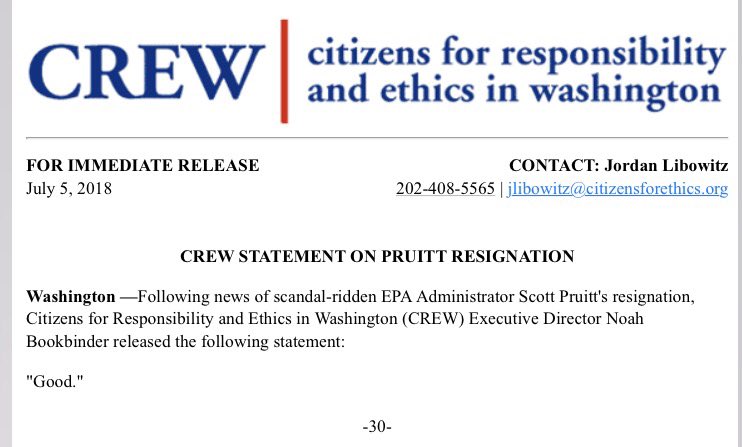 CREW citizens for responsibility and ethics in washington

FOR IMMEDIATE RELEASE
July 5, 2018

CONTACT: Jordan Libowitz
202-408-5565 | jlibowitz@citizensforethics.org

CREW STATEMENT ON PRUITT RESIGNATION

Washington —Following news of scandal-ridden EPA Administrator Scott Pruitt's resignation, Citizens for Responsibility and Ethics in Washington (CREW) Executive Director Noah Bookbinder released the following statement:

"Good."

-30-